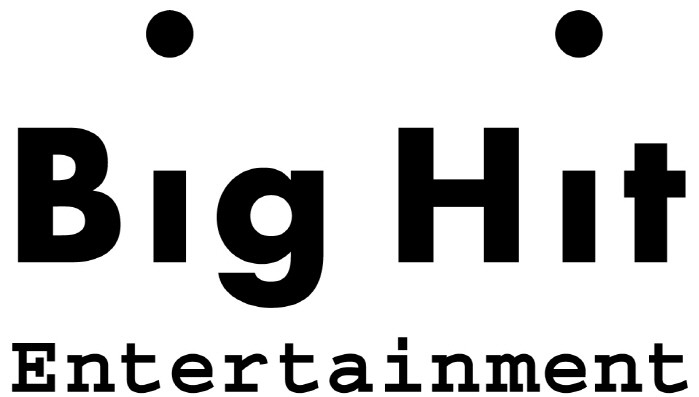 Big Hit
Entertainment